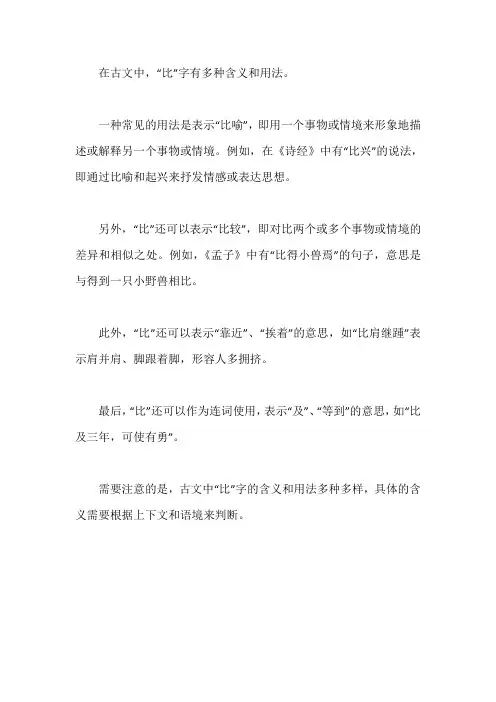 在古文中，“比”字有多种含义和用法。

一种常见的用法是表示“比喻”，即用一个事物或情境来形象地描述或解释另一个事物或情境。例如，在《诗经》中有“比兴”的说法，即通过比喻和起兴来抒发情感或表达思想。

另外，“比”还可以表示“比较”，即对比两个或多个事物或情境的差异和相似之处。例如，《孟子》中有“比得小兽焉”的句子，意思是与得到一只小野兽相比。

此外，“比”还可以表示“靠近”、“挨着”的意思，如“比肩继踵”表示肩并肩、脚跟着脚，形容人多拥挤。

最后，“比”还可以作为连词使用，表示“及”、“等到”的意思，如“比及三年，可使有勇”。

需要注意的是，古文中“比”字的含义和用法多种多样，具体的含义需要根据上下文和语境来判断。